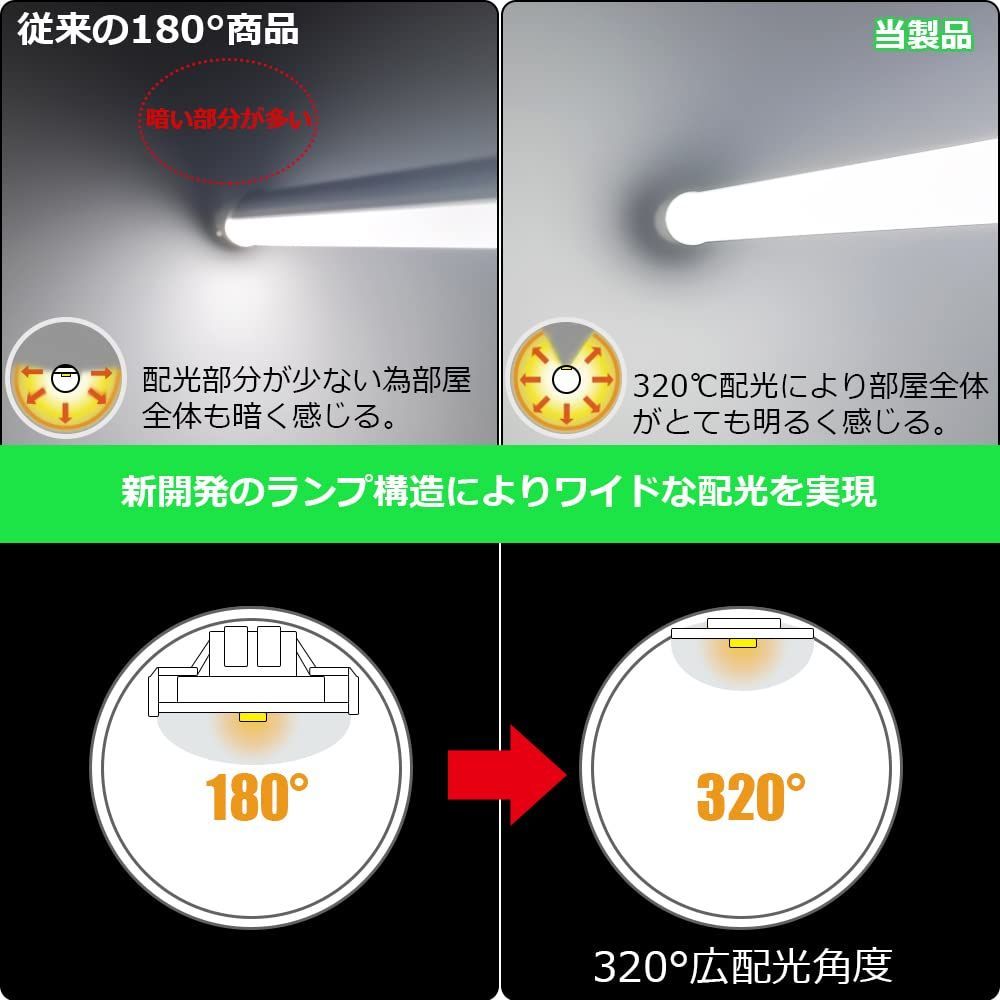 従来の180°商品

暗い部分が多い

配光部分が少ない為部屋全体も暗く感じる。

当製品

320℃配光により部屋全体がとても明るく感じる。

新開発のランプ構造によりワイドな配光を実現

180°

320°

320°広配光角度